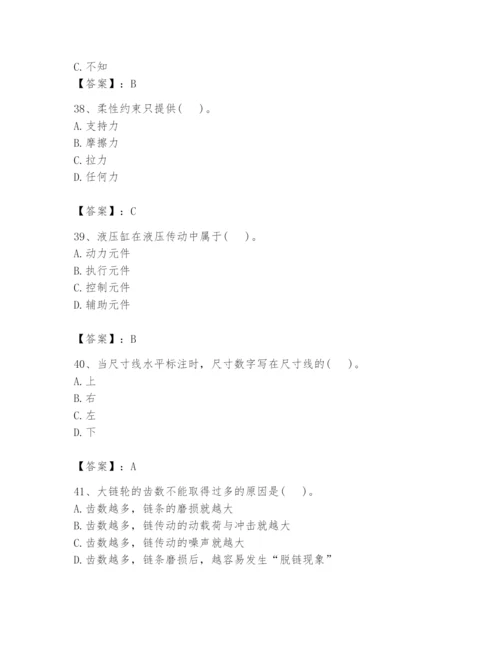 C. 不知
【答案】：B

38、柔性约束只提供( )。
A. 支持力
B. 摩擦力
C. 拉力
D. 任何力

【答案】：C

39、液压缸在液压传动中属于( )。
A. 动力元件
B. 执行元件
C. 控制元件
D. 辅助元件

【答案】：B

40、当尺寸线水平标注时，尺寸数字写在尺寸线的( )。
A. 上
B. 右
C. 左
D. 下

【答案】：A

41、大链轮的齿数不能取得过多的原因是( )。
A. 齿数越多，链条的磨损就越大
B. 齿数越多，链传动的动载荷与冲击就越大
C. 齿数越多，链传动的噪声就越大
D. 齿数越多，链条磨损后，越容易发生“脱链现象”